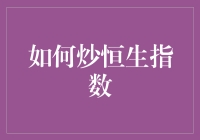 如何炒恒生指数